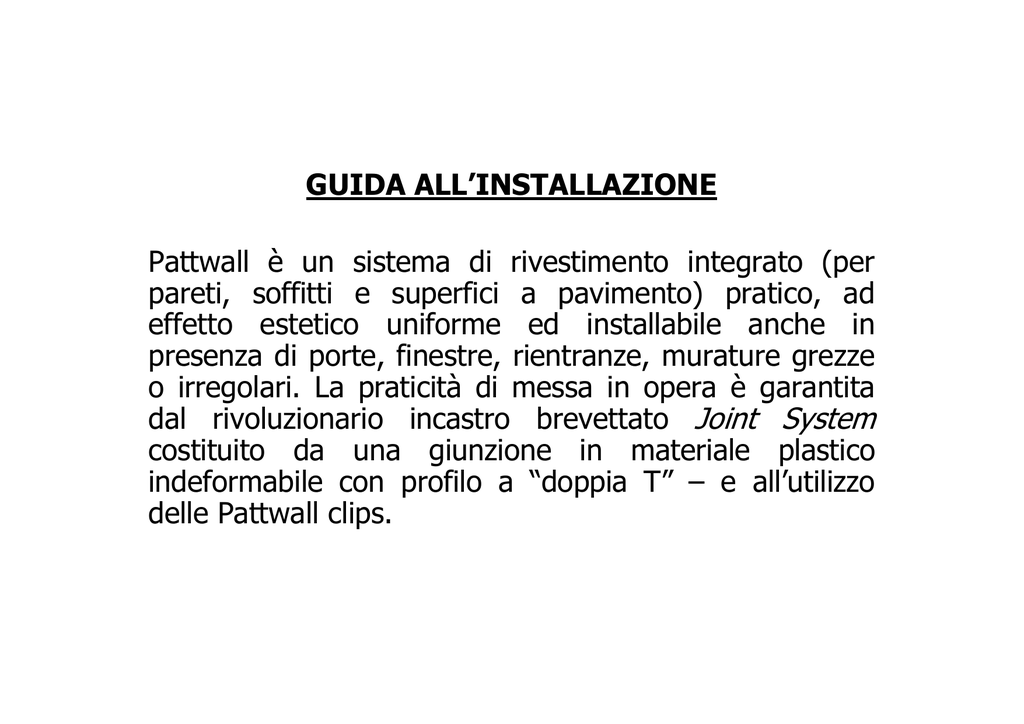 GUIDA ALL’INSTALLAZIONE

Pattwall è un sistema di rivestimento integrato (per pareti, soffitti e superfici a pavimento) pratico, ad effetto estetico uniforme ed installabile anche in presenza di porte, finestre, rientranze, murature grezze o irregolari. La praticità di messa in opera è garantita dal rivoluzionario incastro brevettato Joint System costituito da una giunzione in materiale plastico indeformabile con profilo a “doppia T” – e all’utilizzo delle Pattwall clips.